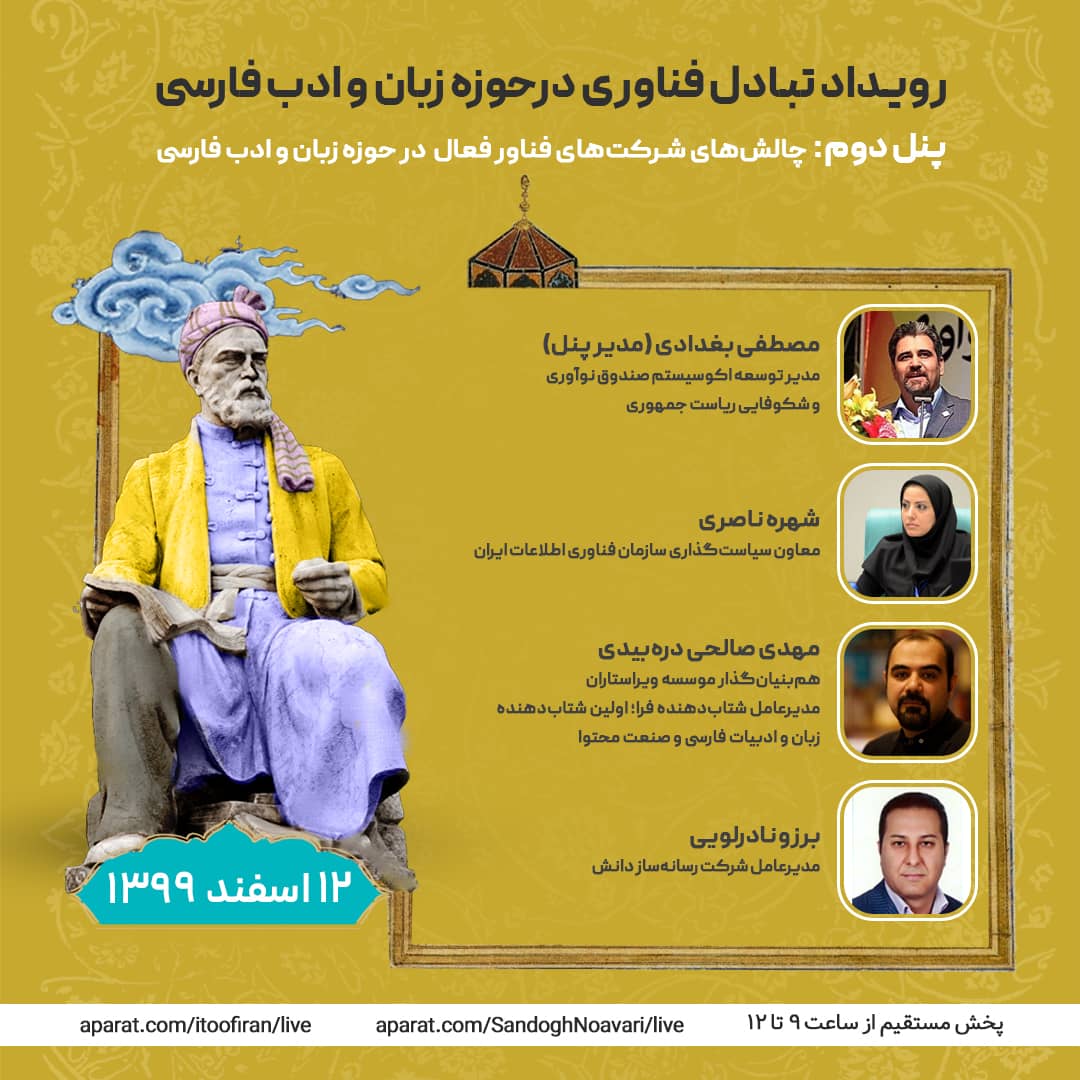 رویداد تبادل فناوری در حوزه زبان و ادب فارسی

پنل دوم: چالش‌های شرکت‌های فناور فعال در حوزه زبان و ادب فارسی

مصطفی بغدادی (مدیر پنل)
مدیر توسعه اکوسیستم صندوق نوآوری
و شکوفایی ریاست جمهوری

شهره ناصری
معاون سیاست‌گذاری سازمان فناوری اطلاعات ایران

مهدی صالحی دره‌بیدی
هم‌بنیان‌گذار موسسه ویراستاران
مدیرعامل شتاب‌دهنده فرا؛ اولین شتاب‌دهنده
زبان و ادبیات فارسی و صنعت محتوا

برزو نادرلویی
مدیرعامل شرکت رسانه‌ساز دانش

۱۲ اسفند ۱۳۹۹

پخش مستقیم از ساعت ۹ تا ۱۲ aparat.com/SandoghNoavari/live aparat.com/itoofiran/live